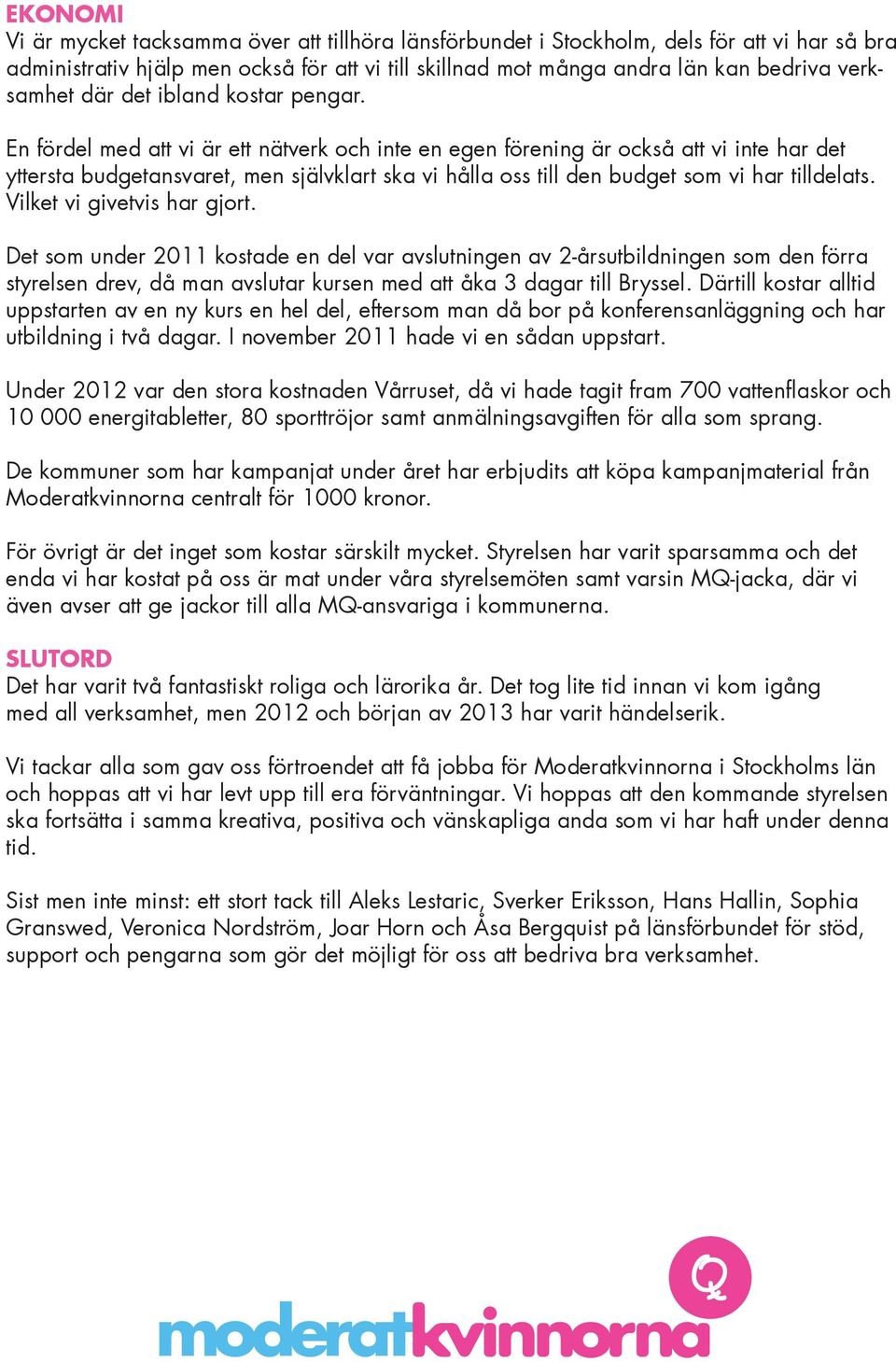 EKONOMI
Vi är mycket tacksamma över att tillhöra länsförbundet i Stockholm, dels för att vi har så bra administrativ hjälp men också för att vi till skillnad mot många andra län kan bedriva verksamhet där det ibland kostar pengar.

En fördel med att vi är ett nätverk och inte en egen förening är också att vi inte har det yttersta budgetansvaret, men självklart ska vi hålla oss till den budget som vi har tilldelats. Vilket vi givetvis har gjort.

Det som under 2011 kostade en del var avslutningen av 2-årsutbildningen som den förra styrelsen drev, då man avslutar kursen med att åka 3 dagar till Bryssel. Därtill kostar alltid uppstarten av en ny kurs en hel del, eftersom man då bor på konferensanläggning och har utbildning i två dagar. I november 2011 hade vi en sådan uppstart.

Under 2012 var den stora kostnaden Vårruset, då vi hade tagit fram 700 vattenflaskor och 10 000 energitabletter, 80 sporttröjor samt anmälningsavgiften för alla som sprang.

De kommuner som har kampanjat under året har erbjudits att köpa kampanjmaterial från Moderatkvinnorna centralt för 1000 kronor.

För övrigt är det inget som kostar särskilt mycket. Styrelsen har varit sparsamma och det enda vi har kostat på oss är mat under våra styrelsemöten samt varsin MQ-jacka, där vi även avser att ge jackor till alla MQ-ansvariga i kommunerna.

SLUTORD
Det har varit två fantastiskt roliga och lärorika år. Det tog lite tid innan vi kom igång med all verksamhet, men 2012 och början av 2013 har varit händelserik.

Vi tackar alla som gav oss förtroendet att få jobba för Moderatkvinnorna i Stockholms län och hoppas att vi har levt upp till era förväntningar. Vi hoppas att den kommande styrelsen ska fortsätta i samma kreativa, positiva och vänskapliga anda som vi har haft under denna tid.

Sist men inte minst: ett stort tack till Aleks Lestaric, Sverker Eriksson, Hans Hallin, Sophia Granswed, Veronica Nordström, Joar Horn och Åsa Bergquist på länsförbundet för stöd, support och pengarna som gör det möjligt för oss att bedriva bra verksamhet.

Q
moderatkvinnorna